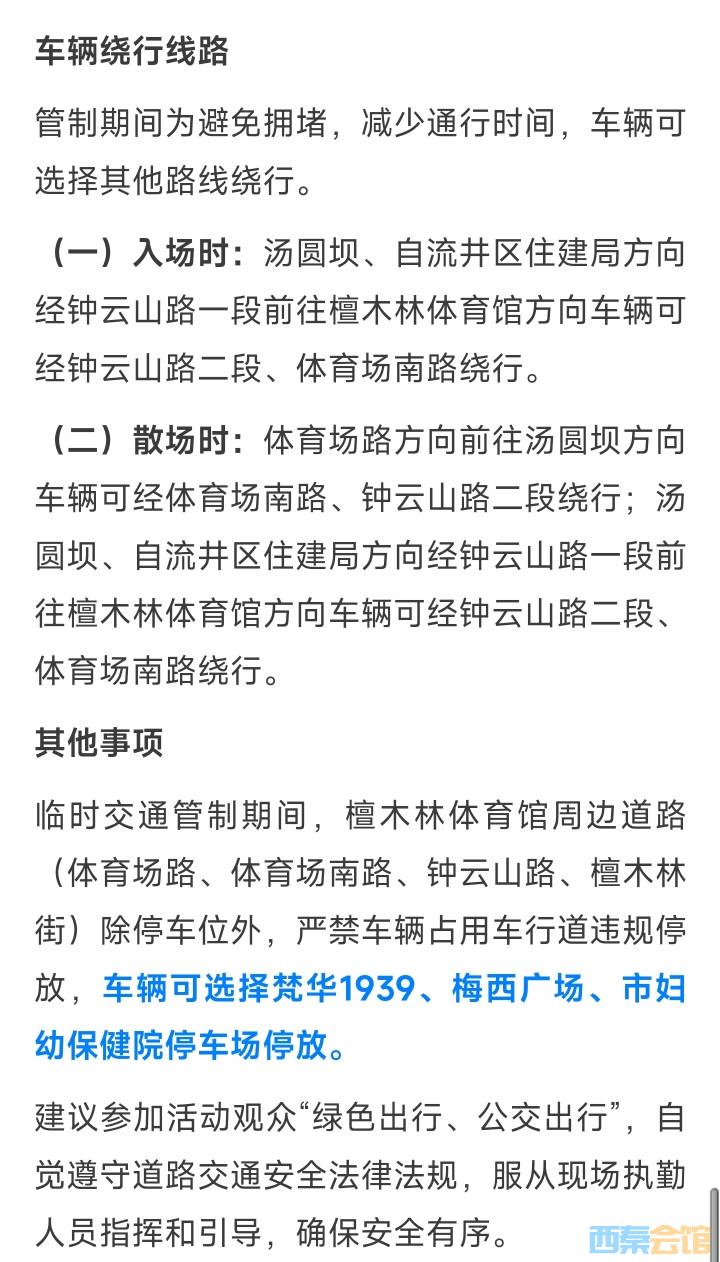 车辆绕行线路

管制期间为避免拥堵，减少通行时间，车辆可选择其他路线绕行。

（一）入场时：汤圆坝、自流井区住建局方向经钟云山路一段前往檀木林体育馆方向车辆可经钟云山路二段、体育场南路绕行。

（二）散场时：体育场路方向前往汤圆坝方向车辆可经体育场南路、钟云山路二段绕行；汤圆坝、自流井区住建局方向经钟云山路一段前往檀木林体育馆方向车辆可经钟云山路二段、体育场南路绕行。

其他事项

临时交通管制期间，檀木林体育馆周边道路（体育场路、体育场南路、钟云山路、檀木林街）除停车位外，严禁车辆占用车行道违规停放，车辆可选择梵华1939、梅西广场、市妇幼保健院停车场停放。

建议参加活动观众“绿色出行、公交出行”，自觉遵守道路交通安全法律法规，服从现场执勤人员指挥和引导，确保安全有序。

西秦会馆